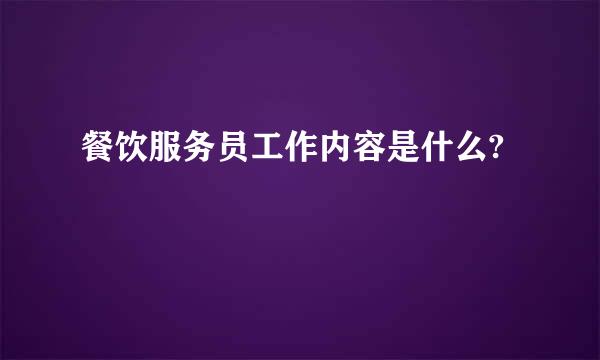 餐饮服务员工作内容是什么?